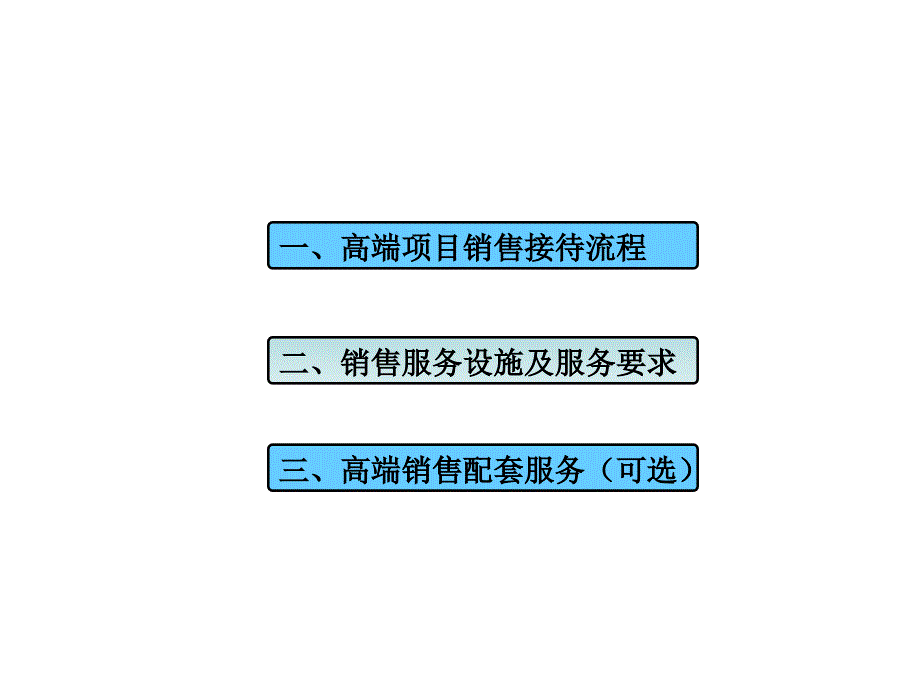 一、高端项目销售接待流程

二、销售服务设施及服务要求

三、高端销售配套服务（可选）